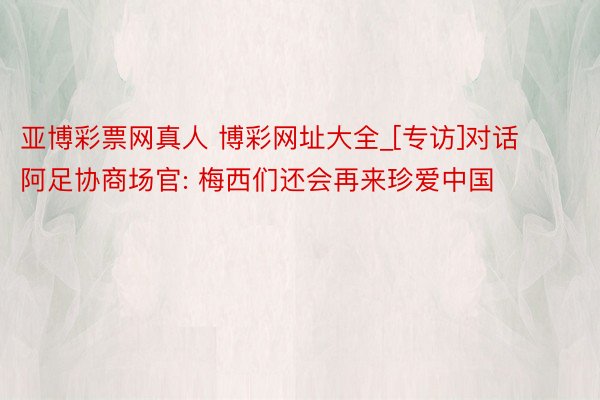 亚博彩票网真人 博彩网址大全_[专访]对话阿足协商场官: 梅西们还会再来珍爱中国